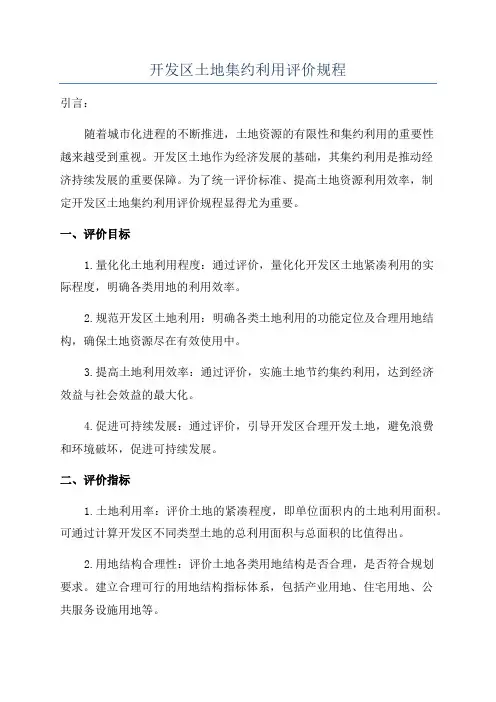 开发区土地集约利用评价规程

引言：

随着城市化进程的不断推进，土地资源的有限性和集约利用的重要性越来越受到重视。开发区土地作为经济发展的基础，其集约利用是推动经济持续发展的重要保障。为了统一评价标准、提高土地资源利用效率，制定开发区土地集约利用评价规程显得尤为重要。

一、评价目标

1.量化化土地利用程度：通过评价，量化化开发区土地紧凑利用的实际程度，明确各类用地的利用效率。

2.规范开发区土地利用：明确各类土地利用的功能定位及合理用地结构，确保土地资源尽在有效使用中。

3.提高土地利用效率：通过评价，实施土地节约集约利用，达到经济效益与社会效益的最大化。

4.促进可持续发展：通过评价，引导开发区合理开发土地，避免浪费和环境破坏，促进可持续发展。

二、评价指标

1.土地利用率：评价土地的紧凑程度，即单位面积内的土地利用面积。可通过计算开发区不同类型土地的总利用面积与总面积的比值得出。

2.用地结构合理性：评价土地各类用地结构是否合理，是否符合规划要求。建立合理可行的用地结构指标体系，包括产业用地、住宅用地、公共服务设施用地等。